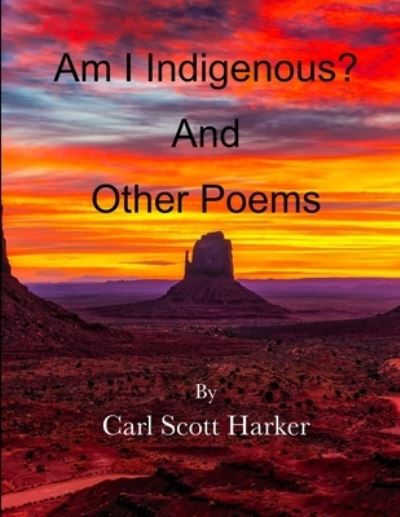 Am I Indigenous?

And

Other Poems

By

Carl Scott Harker